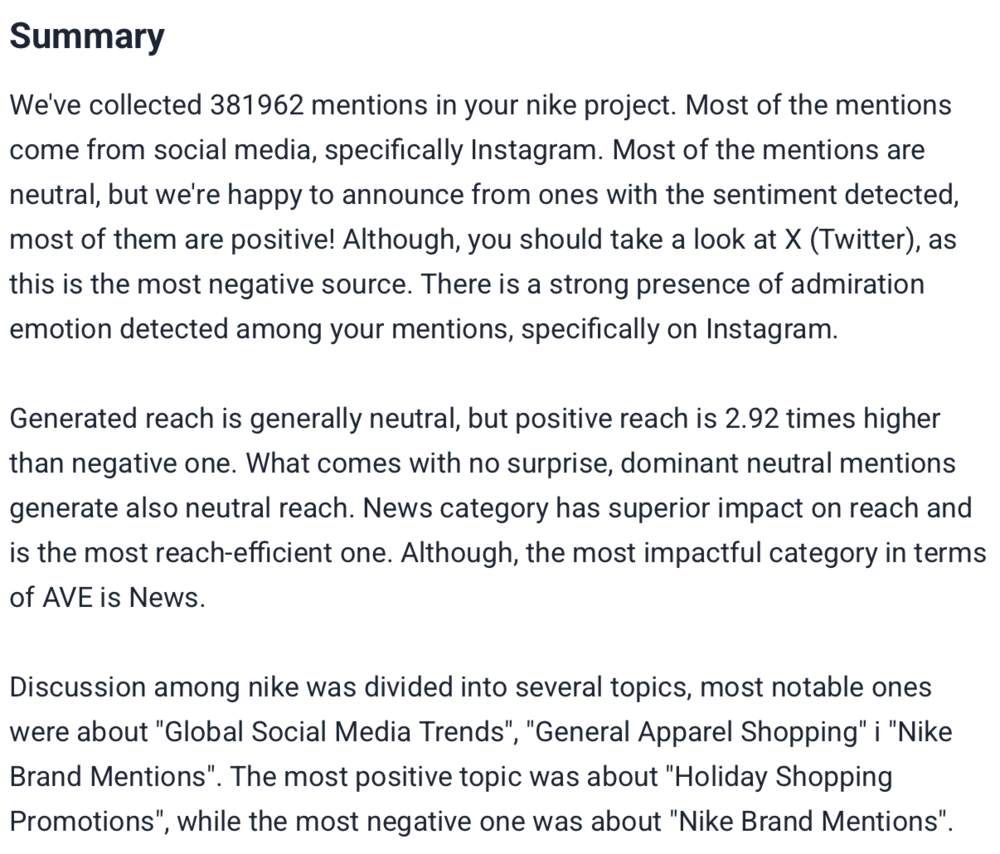 Summary

We've collected 381962 mentions in your nike project. Most of the mentions come from social media, specifically Instagram. Most of the mentions are neutral, but we're happy to announce from ones with the sentiment detected, most of them are positive! Although, you should take a look at X (Twitter), as this is the most negative source. There is a strong presence of admiration emotion detected among your mentions, specifically on Instagram.

Generated reach is generally neutral, but positive reach is 2.92 times higher than negative one. What comes with no surprise, dominant neutral mentions generate also neutral reach. News category has superior impact on reach and is the most reach-efficient one. Although, the most impactful category in terms of AVE is News.

Discussion among nike was divided into several topics, most notable ones were about "Global Social Media Trends", "General Apparel Shopping" i "Nike Brand Mentions". The most positive topic was about "Holiday Shopping Promotions", while the most negative one was about "Nike Brand Mentions".